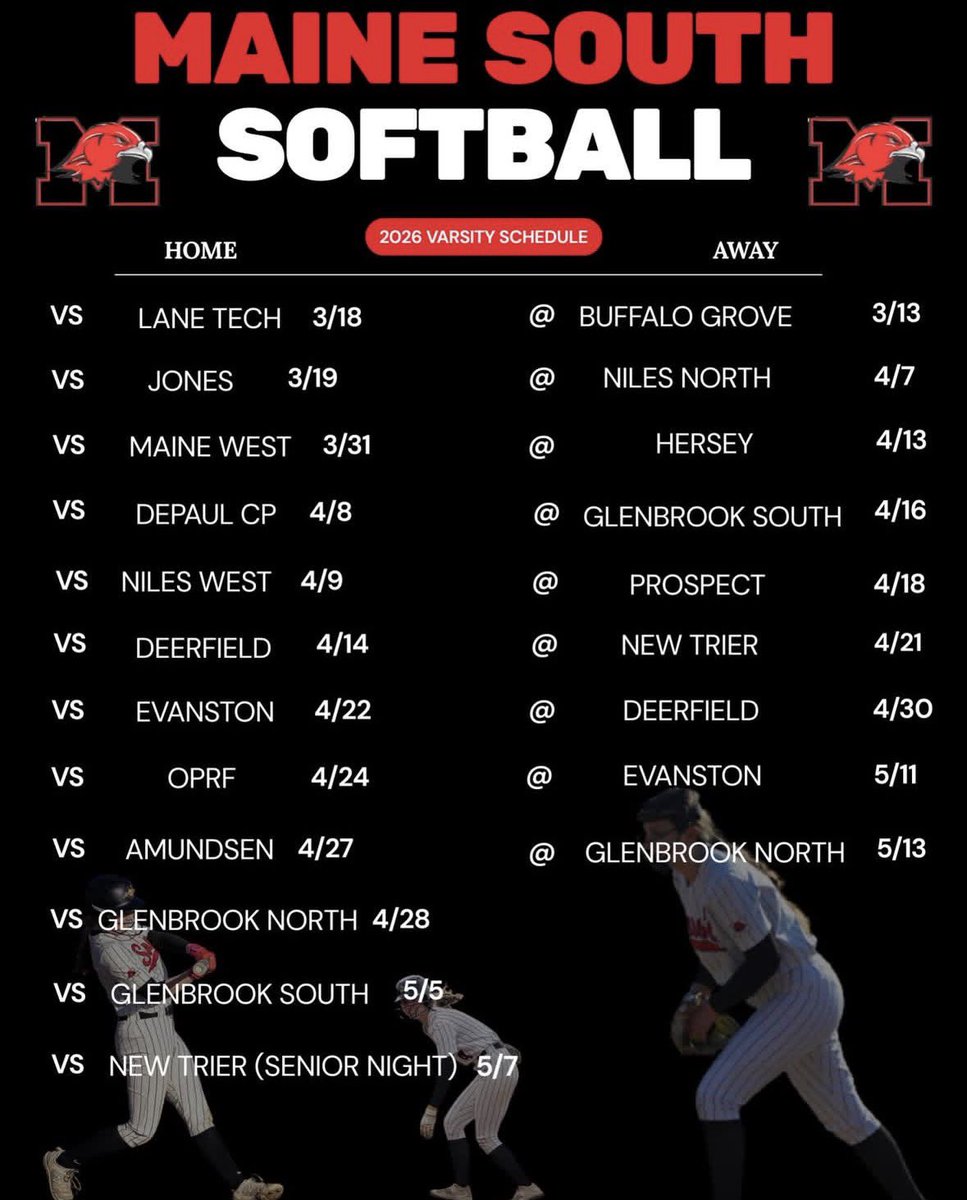 MAINE SOUTH
SOFTBALL

2026 VARSITY SCHEDULE

HOME

VS LANE TECH 3/18
VS JONES 3/19
VS MAINE WEST 3/31
VS DEPAUL CP 4/8
VS NILES WEST 4/9
VS DEERFIELD 4/14
VS EVANSTON 4/22
VS OPRF 4/24
VS AMUNDSEN 4/27
VS GLENBROOK NORTH 4/28
VS GLENBROOK SOUTH 5/5
VS NEW TRIER (SENIOR NIGHT) 5/7

AWAY

@ BUFFALO GROVE 3/13
@ NILES NORTH 4/7
@ HERSEY 4/13
@ GLENBROOK SOUTH 4/16
@ PROSPECT 4/18
@ NEW TRIER 4/21
@ DEERFIELD 4/30
@ EVANSTON 5/11
@ GLENBROOK NORTH 5/13